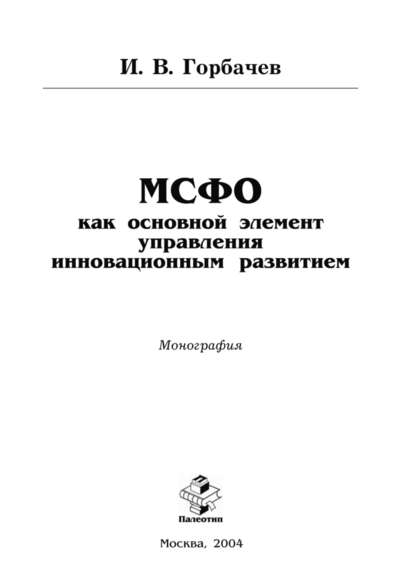 И. В. Горбачев

МСФО
как основной элемент управления инновационным развитием

Монография

Палеотип

Москва, 2004